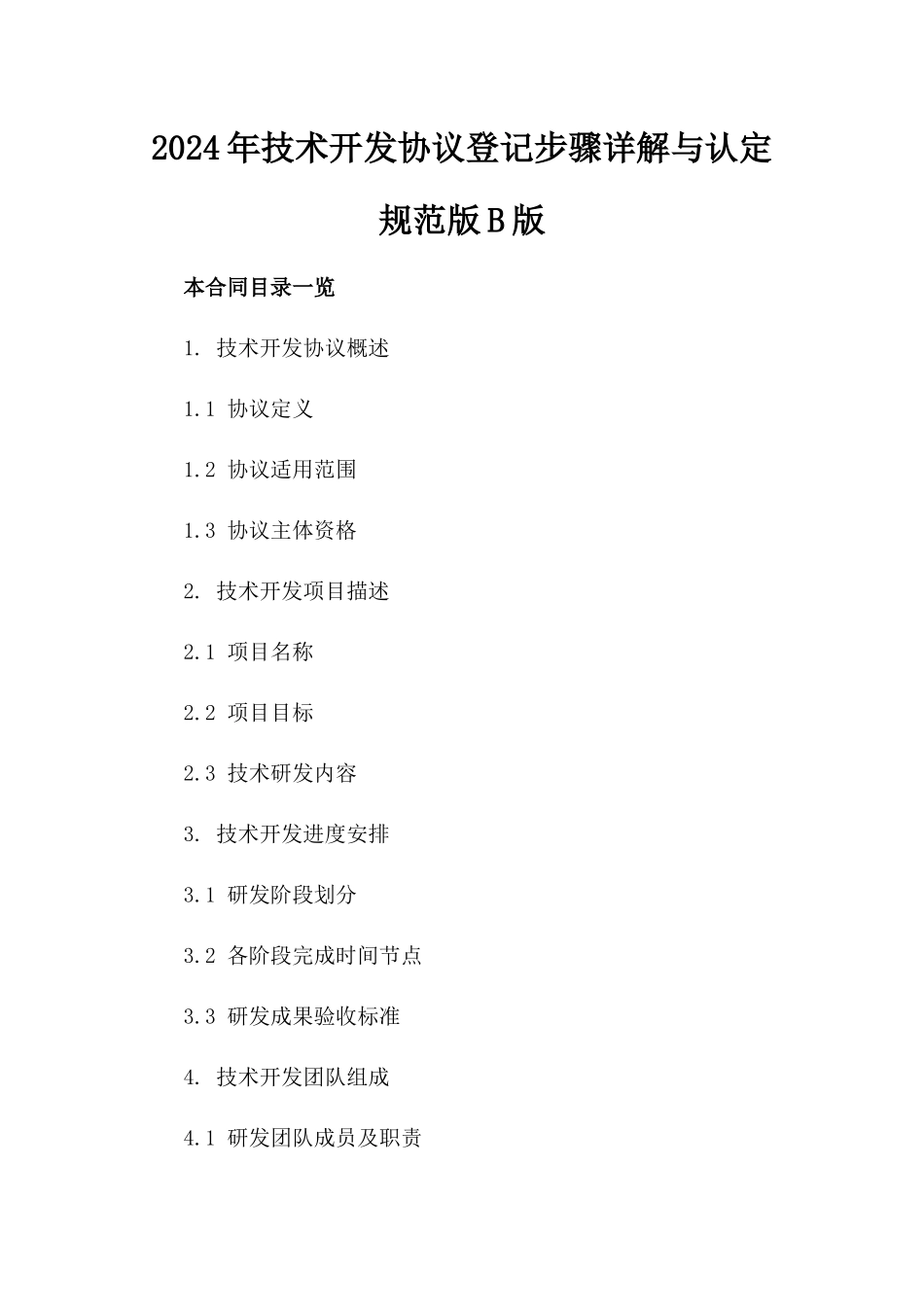 2024年技术开发协议登记步骤详解与认定规范版B版

本合同目录一览

1. 技术开发协议概述

1.1 协议定义

1.2 协议适用范围

1.3 协议主体资格

2. 技术开发项目描述

2.1 项目名称

2.2 项目目标

2.3 技术研发内容

3. 技术开发进度安排

3.1 研发阶段划分

3.2 各阶段完成时间节点

3.3 研发成果验收标准

4. 技术开发团队组成

4.1 研发团队成员及职责